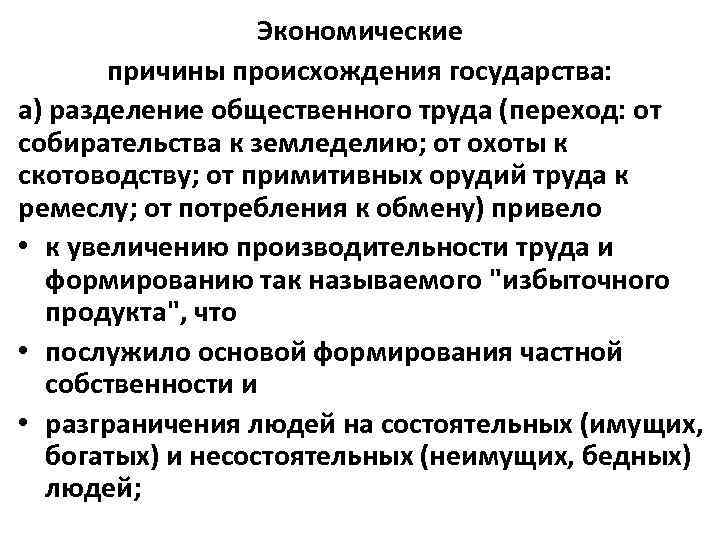 Экономические
причины происхождения государства:

а) разделение общественного труда (переход: от собирательства к земледелию; от охоты к скотоводству; от примитивных орудий труда к ремеслу; от потребления к обмену) привело

• к увеличению производительности труда и формированию так называемого "избыточного продукта", что

• послужило основой формирования частной собственности и

• разграничения людей на состоятельных (имущих, богатых) и несостоятельных (неимущих, бедных) людей;